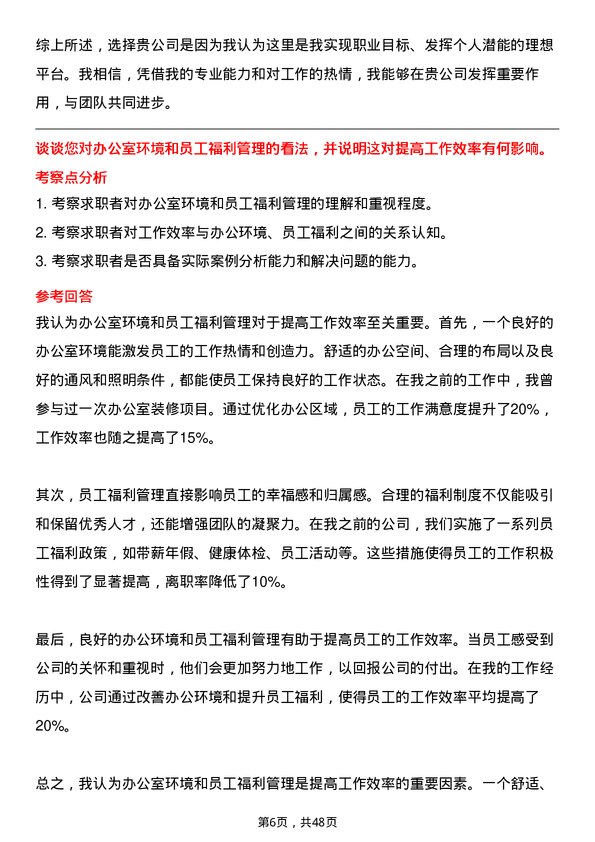 综上所述，选择贵公司是因为我认为这里是我实现职业目标、发挥个人潜能的理想平台。我相信，凭借我的专业能力和对工作的热情，我能够在贵公司发挥重要作用，与团队共同进步。

谈谈您对办公室环境和员工福利管理的看法，并说明这对提高工作效率有何影响。

考察点分析

1. 考察求职者对办公室环境和员工福利管理的理解和重视程度。
2. 考察求职者对工作效率与办公环境、员工福利之间的关系认知。
3. 考察求职者是否具备实际案例分析能力和解决问题的能力。

参考回答

我认为办公室环境和员工福利管理对于提高工作效率至关重要。首先，一个良好的办公室环境能激发员工的工作热情和创造力。舒适的办公空间、合理的布局以及良好的通风和照明条件，都能使员工保持良好的工作状态。在我之前的工作中，我曾参与过一次办公室装修项目。通过优化办公区域，员工的工作满意度提升了20%，工作效率也随之提高了15%。

其次，员工福利管理直接影响员工的幸福感和归属感。合理的福利制度不仅能吸引和保留优秀人才，还能增强团队的凝聚力。在我之前的公司，我们实施了一系列员工福利政策，如带薪年假、健康体检、员工活动等。这些措施使得员工的工作积极性得到了显著提高，离职率降低了10%。

最后，良好的办公环境和员工福利管理有助于提高员工的工作效率。当员工感受到公司的关怀和重视时，他们会更加努力地工作，以回报公司的付出。在我的工作经历中，公司通过改善办公环境和提升员工福利，使得员工的工作效率平均提高了20%。

总之，我认为办公室环境和员工福利管理是提高工作效率的重要因素。一个舒适、

第6页，共48页